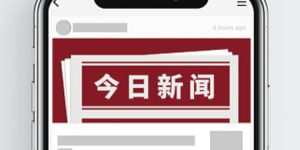 4 hours ago

今日新闻